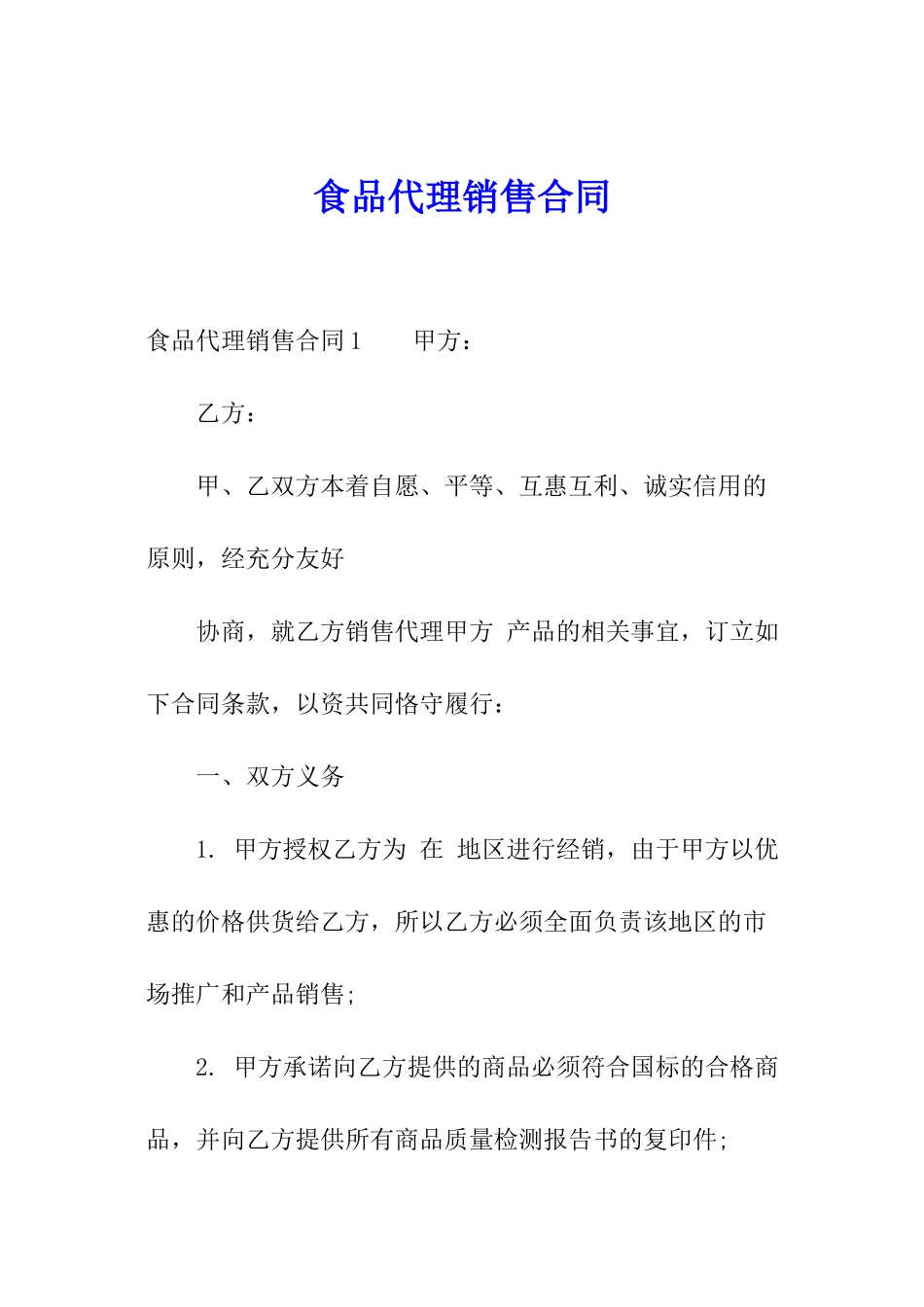 食品代理销售合同

食品代理销售合同1　　甲方：

乙方：

甲、乙双方本着自愿、平等、互惠互利、诚实信用的原则，经充分友好

协商，就乙方销售代理甲方 产品的相关事宜，订立如下合同条款，以资共同恪守履行：

一、双方义务

1. 甲方授权乙方为 在 地区进行经销，由于甲方以优惠的价格供货给乙方，所以乙方必须全面负责该地区的市场推广和产品销售;

2. 甲方承诺向乙方提供的商品必须符合国标的合格商品，并向乙方提供所有商品质量检测报告书的复印件;